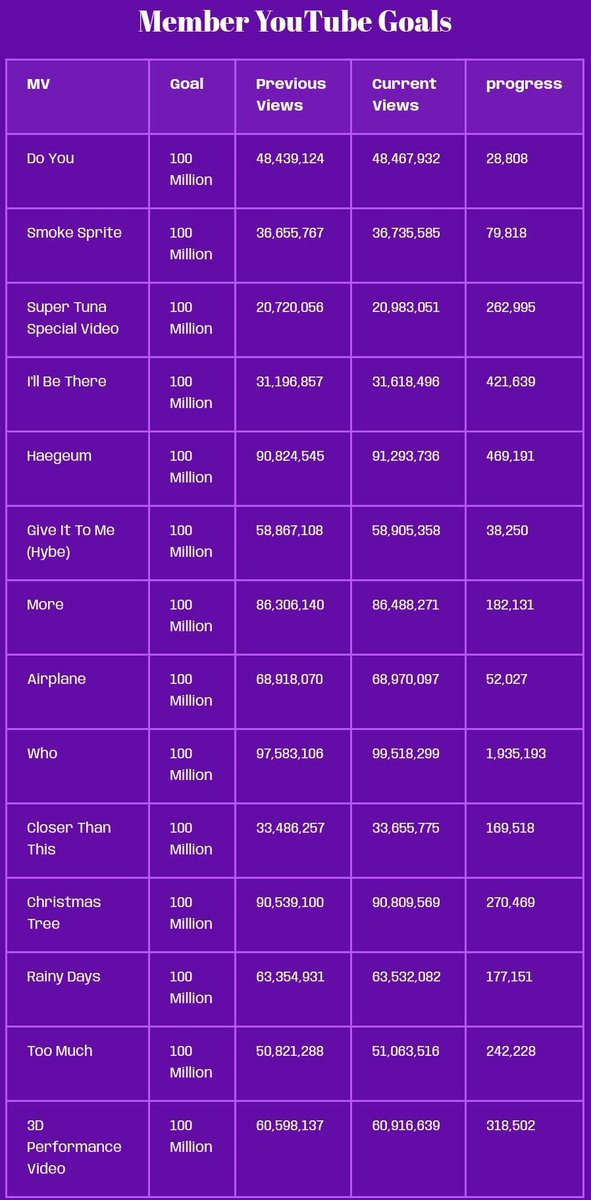 Member YouTube Goals

| MV | Goal | Previous Views | Current Views | progress |
|---|---|---|---|---|
| Do You | 100 Million | 48,439,124 | 48,467,932 | 28,808 |
| Smoke Sprite | 100 Million | 36,655,767 | 36,735,585 | 79,818 |
| Super Tuna Special Video | 100 Million | 20,720,056 | 20,983,051 | 262,995 |
| I'll Be There | 100 Million | 31,196,857 | 31,618,496 | 421,639 |
| Haegeum | 100 Million | 90,824,545 | 91,293,736 | 469,191 |
| Give It To Me (Hybe) | 100 Million | 58,867,108 | 58,905,358 | 38,250 |
| More | 100 Million | 86,306,140 | 86,488,271 | 182,131 |
| Airplane | 100 Million | 68,918,070 | 68,970,097 | 52,027 |
| Who | 100 Million | 97,583,106 | 99,518,299 | 1,935,193 |
| Closer Than This | 100 Million | 33,486,257 | 33,655,775 | 169,518 |
| Christmas Tree | 100 Million | 90,539,100 | 90,809,569 | 270,469 |
| Rainy Days | 100 Million | 63,354,931 | 63,532,082 | 177,151 |
| Too Much | 100 Million | 50,821,288 | 51,063,516 | 242,228 |
| 3D Performance Video | 100 Million | 60,598,137 | 60,916,639 | 318,502 |